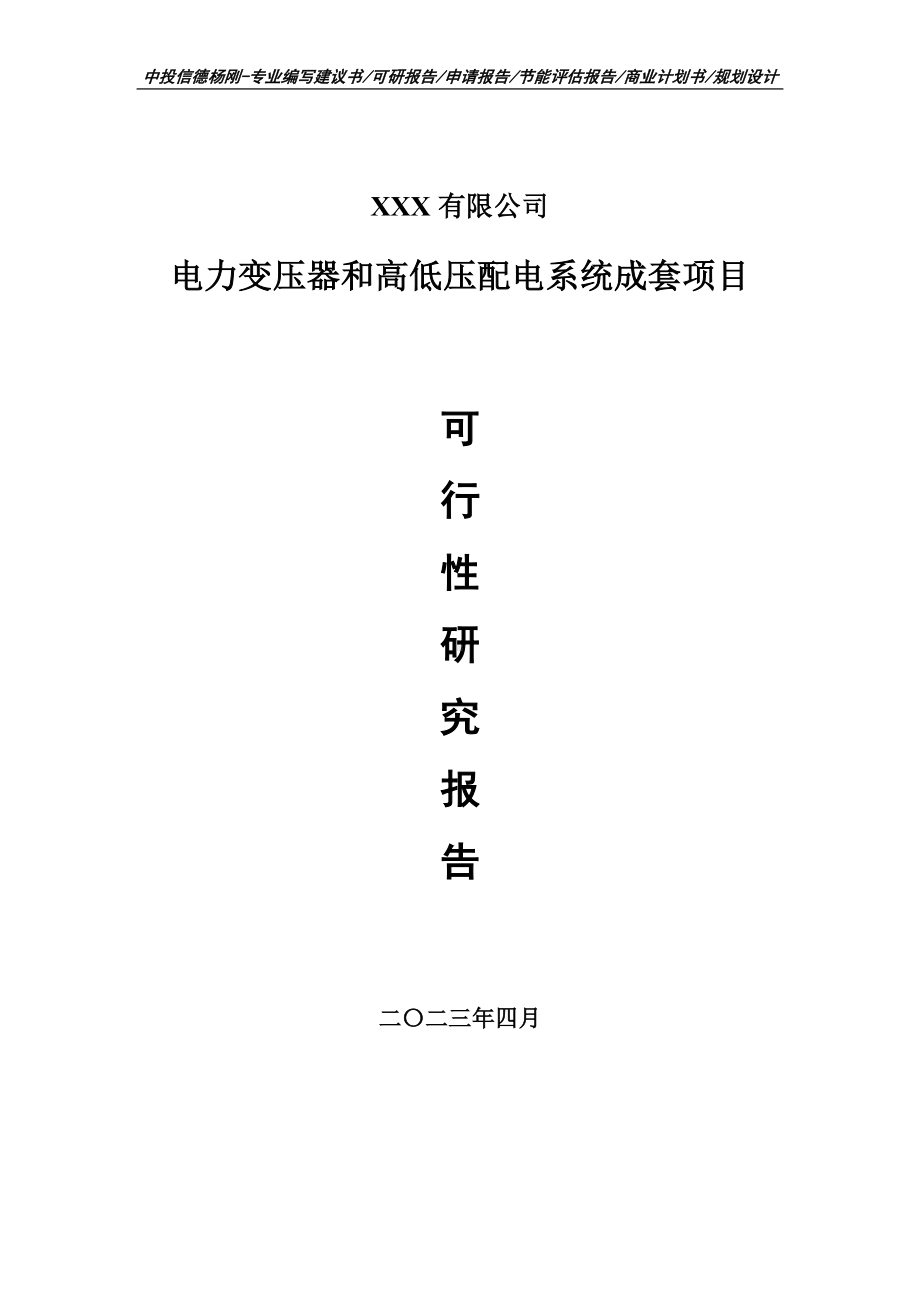 中投信德杨刚-专业编写建议书/可研报告/申请报告/节能评估报告/商业计划书/规划设计

XXX 有限公司

电力变压器和高低压配电系统成套项目

可

行

性

研

究

报

告

二〇二三年四月